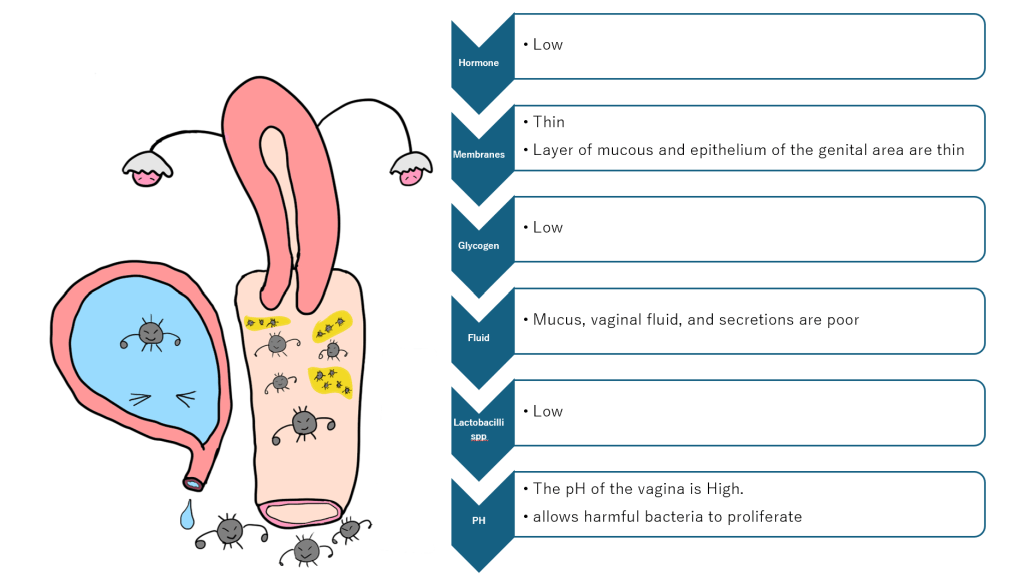 Hormone
• Low

Membranes
• Thin
• Layer of mucous and epithelium of the genital area are thin

Glycogen
• Low

Fluid
• Mucus, vaginal fluid, and secretions are poor

Lactobacilli spp.
• Low

PH
• The pH of the vagina is High.
• allows harmful bacteria to proliferate